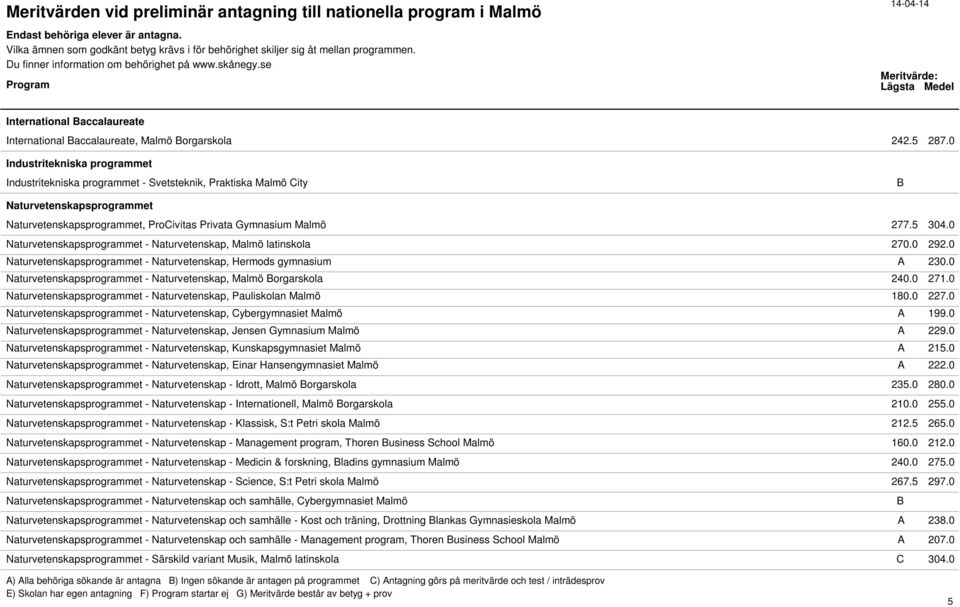 Meritvärden vid preliminär antagning till nationella program i Malmö

14-04-14

Endast behöriga elever är antagna.
Vilka ämnen som godkänt betyg krävs i för behörighet skiljer sig åt mellan programmen.
Du finner information om behörighet på www.skånegy.se

| Program | Meritvärde: Lägsta | Medel |
|---|---|---|
| **International Baccalaureate** | | |
| International Baccalaureate, Malmö Borgarskola | 242.5 | 287.0 |
| **Industritekniska programmet** | | |
| Industritekniska programmet - Svetsteknik, Praktiska Malmö City | B | |
| **Naturvetenskapsprogrammet** | | |
| Naturvetenskapsprogrammet, ProCivitas Privata Gymnasium Malmö | 277.5 | 304.0 |
| Naturvetenskapsprogrammet - Naturvetenskap, Malmö latinskola | 270.0 | 292.0 |
| Naturvetenskapsprogrammet - Naturvetenskap, Hermods gymnasium | A | 230.0 |
| Naturvetenskapsprogrammet - Naturvetenskap, Malmö Borgarskola | 240.0 | 271.0 |
| Naturvetenskapsprogrammet - Naturvetenskap, Pauliskolan Malmö | 180.0 | 227.0 |
| Naturvetenskapsprogrammet - Naturvetenskap, Cybergymnasiet Malmö | A | 199.0 |
| Naturvetenskapsprogrammet - Naturvetenskap, Jensen Gymnasium Malmö | A | 229.0 |
| Naturvetenskapsprogrammet - Naturvetenskap, Kunskapsgymnasiet Malmö | A | 215.0 |
| Naturvetenskapsprogrammet - Naturvetenskap, Einar Hansengymnasiet Malmö | A | 222.0 |
| Naturvetenskapsprogrammet - Naturvetenskap - Idrott, Malmö Borgarskola | 235.0 | 280.0 |
| Naturvetenskapsprogrammet - Naturvetenskap - Internationell, Malmö Borgarskola | 210.0 | 255.0 |
| Naturvetenskapsprogrammet - Naturvetenskap - Klassisk, S:t Petri skola Malmö | 212.5 | 265.0 |
| Naturvetenskapsprogrammet - Naturvetenskap - Management program, Thoren Business School Malmö | 160.0 | 212.0 |
| Naturvetenskapsprogrammet - Naturvetenskap - Medicin & forskning, Bladins gymnasium Malmö | 240.0 | 275.0 |
| Naturvetenskapsprogrammet - Naturvetenskap - Science, S:t Petri skola Malmö | 267.5 | 297.0 |
| Naturvetenskapsprogrammet - Naturvetenskap och samhälle, Cybergymnasiet Malmö | B | |
| Naturvetenskapsprogrammet - Naturvetenskap och samhälle - Kost och träning, Drottning Blankas Gymnasieskola Malmö | A | 238.0 |
| Naturvetenskapsprogrammet - Naturvetenskap och samhälle - Management program, Thoren Business School Malmö | A | 207.0 |
| Naturvetenskapsprogrammet - Särskild variant Musik, Malmö latinskola | C | 304.0 |

A) Alla behöriga sökande är antagna B) Ingen sökande är antagen på programmet C) Antagning görs på meritvärde och test / inträdesprov
E) Skolan har egen antagning F) Program startar ej G) Meritvärde består av betyg + prov

5